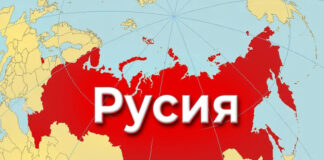 Русия